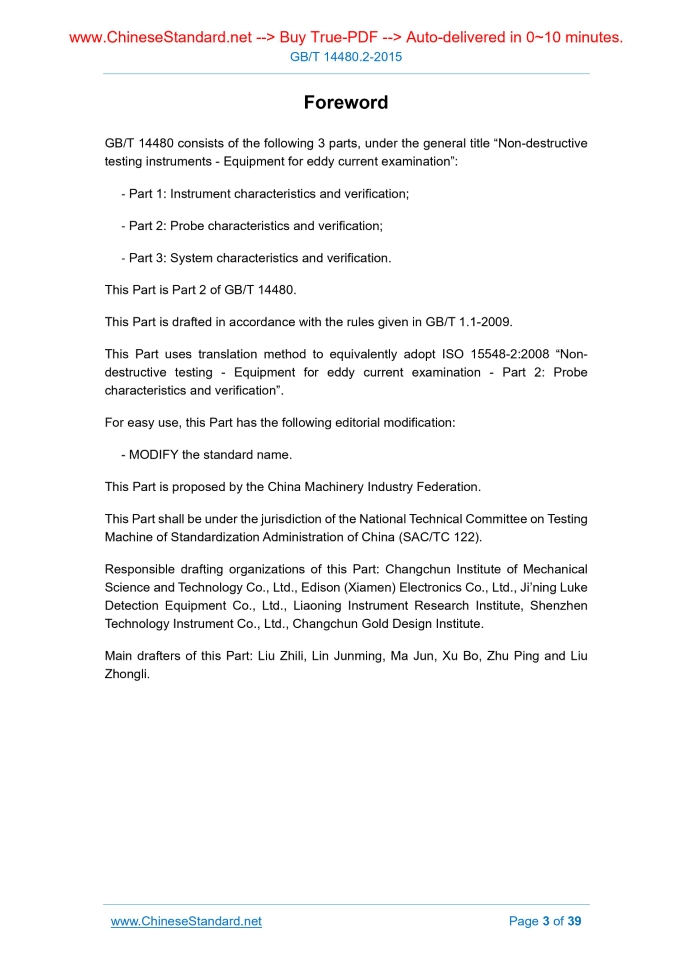 www.ChineseStandard.net --> Buy True-PDF --> Auto-delivered in 0~10 minutes.
GB/T 14480.2-2015

Foreword

GB/T 14480 consists of the following 3 parts, under the general title “Non-destructive testing instruments - Equipment for eddy current examination”:

- Part 1: Instrument characteristics and verification;

- Part 2: Probe characteristics and verification;

- Part 3: System characteristics and verification.

This Part is Part 2 of GB/T 14480.

This Part is drafted in accordance with the rules given in GB/T 1.1-2009.

This Part uses translation method to equivalently adopt ISO 15548-2:2008 “Non-destructive testing - Equipment for eddy current examination - Part 2: Probe characteristics and verification”.

For easy use, this Part has the following editorial modification:

- MODIFY the standard name.

This Part is proposed by the China Machinery Industry Federation.

This Part shall be under the jurisdiction of the National Technical Committee on Testing Machine of Standardization Administration of China (SAC/TC 122).

Responsible drafting organizations of this Part: Changchun Institute of Mechanical Science and Technology Co., Ltd., Edison (Xiamen) Electronics Co., Ltd., Ji’ning Luke Detection Equipment Co., Ltd., Liaoning Instrument Research Institute, Shenzhen Technology Instrument Co., Ltd., Changchun Gold Design Institute.

Main drafters of this Part: Liu Zhili, Lin Junming, Ma Jun, Xu Bo, Zhu Ping and Liu Zhongli.

www.ChineseStandard.net
Page 3 of 39